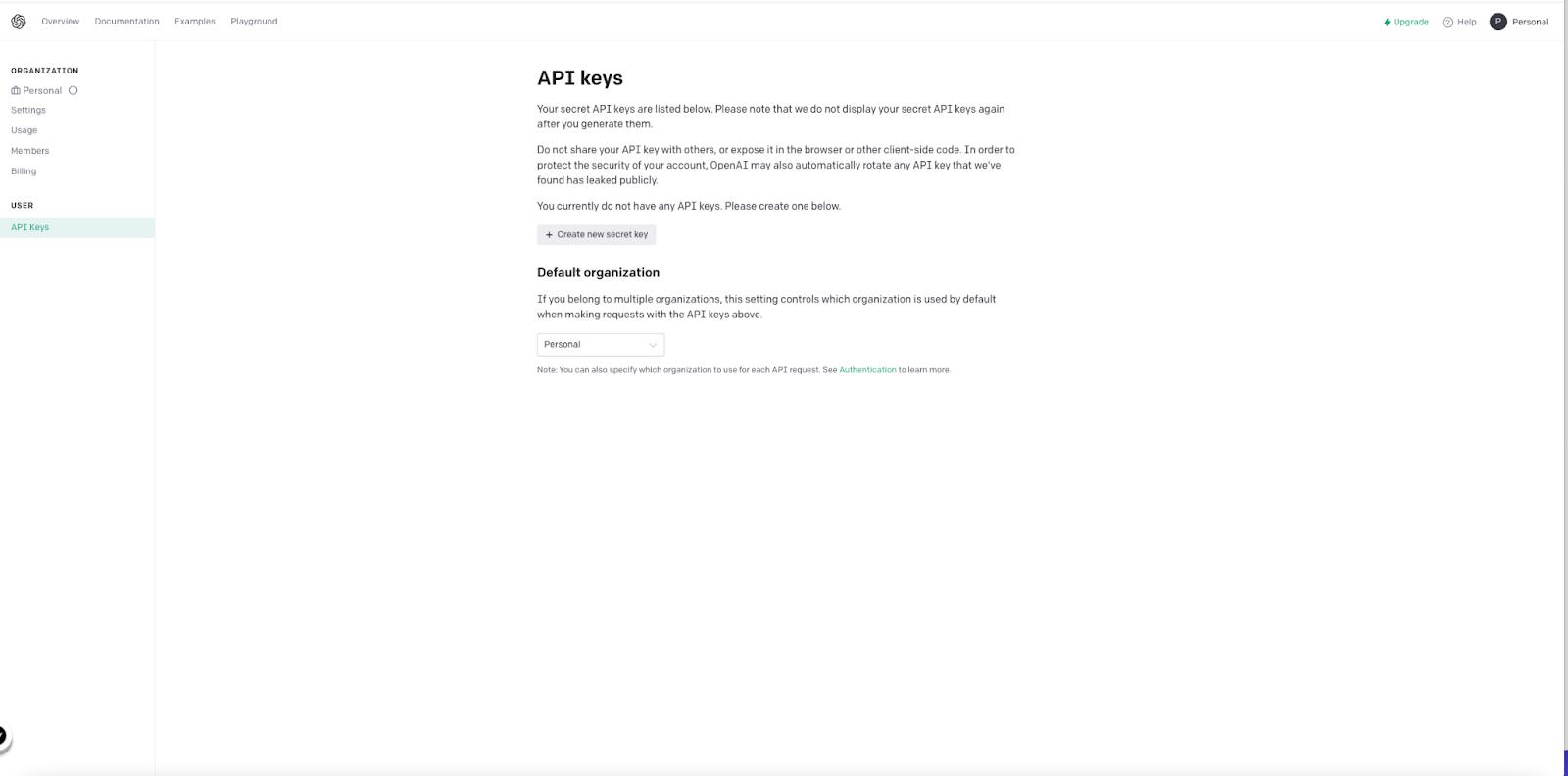 Overview Documentation Examples Playground

Upgrade Help P Personal

ORGANIZATION

Personal

Settings

Usage

Members

Billing

USER

API Keys

API keys

Your secret API keys are listed below. Please note that we do not display your secret API keys again after you generate them.

Do not share your API key with others, or expose it in the browser or other client-side code. In order to protect the security of your account, OpenAI may also automatically rotate any API key that we've found has leaked publicly.

You currently do not have any API keys. Please create one below.

+ Create new secret key

Default organization

If you belong to multiple organizations, this setting controls which organization is used by default when making requests with the API keys above.

Personal

Note: You can also specify which organization to use for each API request. See Authentication to learn more.